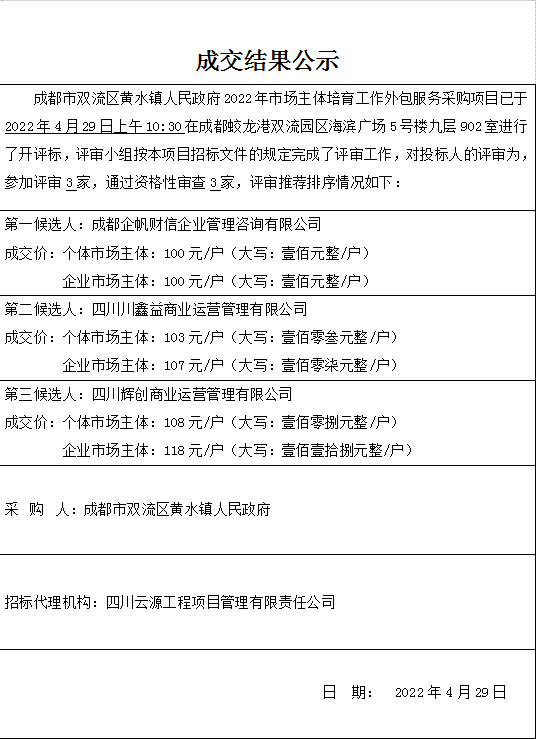 成交结果公示

成都市双流区黄水镇人民政府 2022 年市场主体培育工作外包服务采购项目已于 2022 年 4 月 29 日上午 10:30 在成都蛟龙港双流园区海滨广场 5 号楼九层 902 室进行了开评标，评审小组按本项目招标文件的规定完成了评审工作，对投标人的评审为，参加评审 3 家，通过资格性审查 3 家，评审推荐排序情况如下：

第一候选人：成都企帆财信企业管理咨询有限公司
成交价：个体市场主体：100 元/户（大写：壹佰元整/户）
企业市场主体：100 元/户（大写：壹佰元整/户）

第二候选人：四川川鑫益商业运营管理有限公司
成交价：个体市场主体：103 元/户（大写：壹佰零叁元整/户）
企业市场主体：107 元/户（大写：壹佰零柒元整/户）

第三候选人：四川辉创商业运营管理有限公司
成交价：个体市场主体：108 元/户（大写：壹佰零捌元整/户）
企业市场主体：118 元/户（大写：壹佰壹拾捌元整/户）

采 购 人：成都市双流区黄水镇人民政府

招标代理机构：四川云源工程项目管理有限责任公司

日 期： 2022 年 4 月 29 日